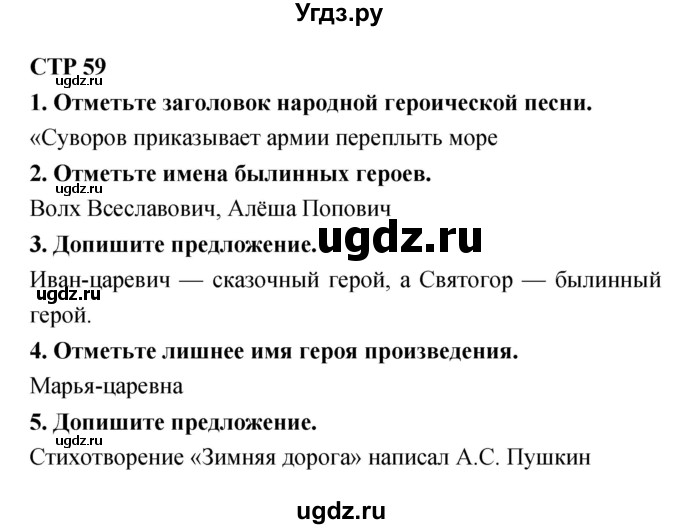 Угдз.ру

СТР 59
ugdz.ru
1. Отметьте заголовок народной героической песни.

«Суворов приказывает армии переплыть море

2. Отметьте имена былинных героев.
ugdz.ru
Волх Всеславович, Алёша Попович

3. Допишите предложение. ugdz.ru

Иван-царевич — сказочный герой, а Святогор — былинный герой.
ugdz.ru

4. Отметьте лишнее имя героя произведения.

Марья-царевна

5. Допишите предложение.
ugdz.ru
Стихотворение «Зимняя дорога» написал А.С. Пушкин

ugdz.ru